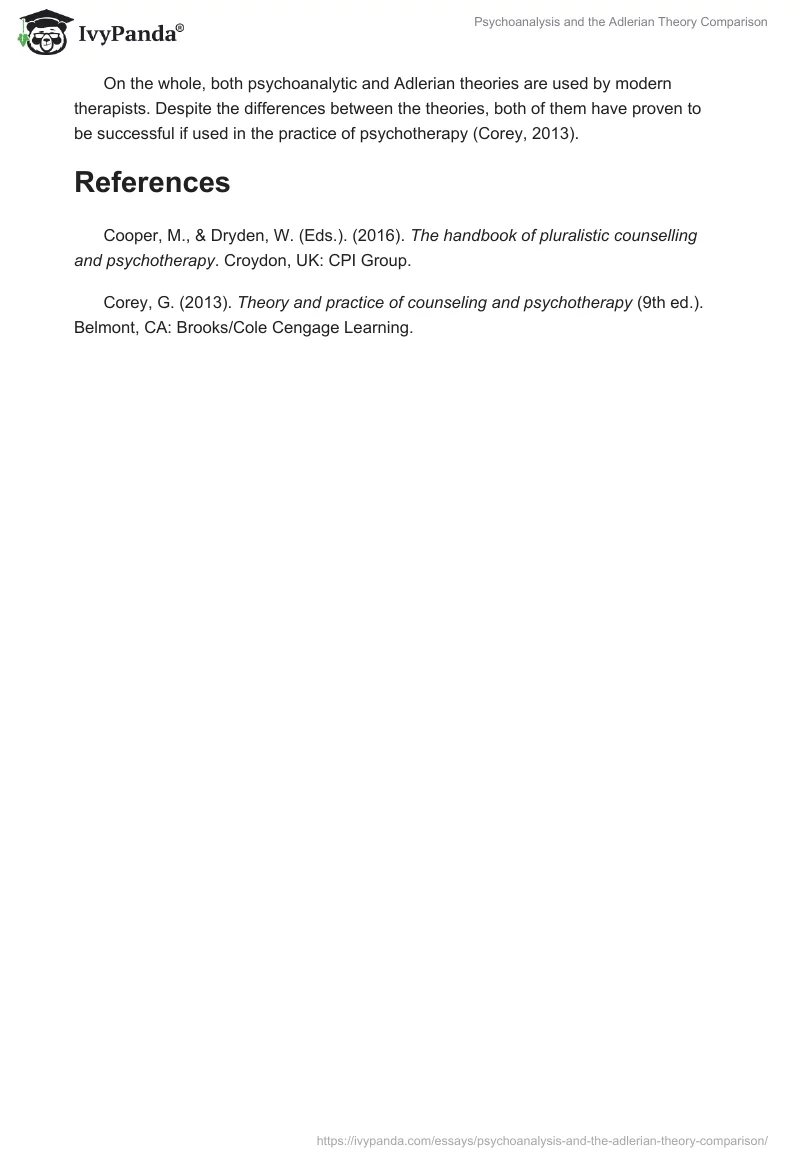 IvyPanda®

Psychoanalysis and the Adlerian Theory Comparison

On the whole, both psychoanalytic and Adlerian theories are used by modern therapists. Despite the differences between the theories, both of them have proven to be successful if used in the practice of psychotherapy (Corey, 2013).

References

Cooper, M., & Dryden, W. (Eds.). (2016). The handbook of pluralistic counselling and psychotherapy. Croydon, UK: CPI Group.

Corey, G. (2013). Theory and practice of counseling and psychotherapy (9th ed.). Belmont, CA: Brooks/Cole Cengage Learning.

https://ivypanda.com/essays/psychoanalysis-and-the-adlerian-theory-comparison/